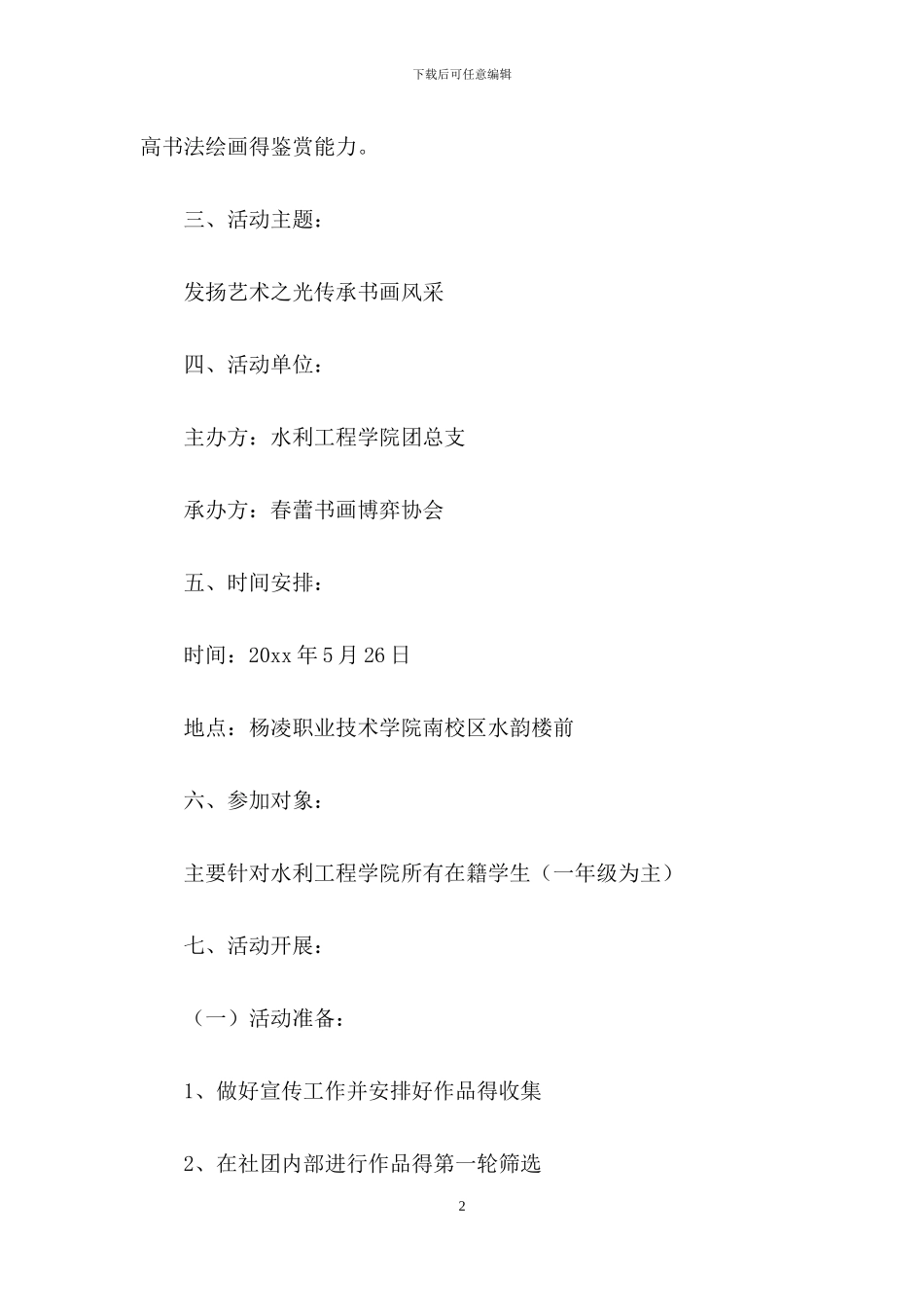 下载后可任意编辑

高书法绘画得鉴赏能力。

三、活动主题：

发扬艺术之光传承书画风采

四、活动单位：

主办方：水利工程学院团总支

承办方：春蕾书画博弈协会

五、时间安排：

时间：20xx 年 5 月 26 日

地点：杨凌职业技术学院南校区水韵楼前

六、参加对象：

主要针对水利工程学院所有在籍学生（一年级为主）

七、活动开展：

（一）活动准备：

1、做好宣传工作并安排好作品得收集

2、在社团内部进行作品得第一轮筛选

2